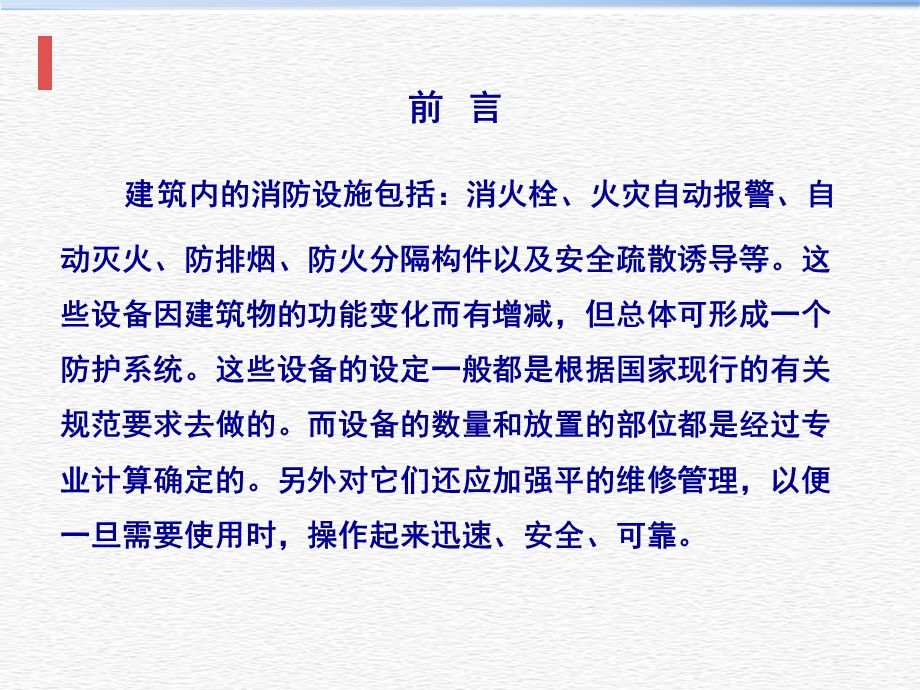 前 言

建筑内的消防设施包括：消火栓、火灾自动报警、自动灭火、防排烟、防火分隔构件以及安全疏散诱导等。这些设备因建筑物的功能变化而有增减，但总体可形成一个防护系统。这些设备的设定一般都是根据国家现行的有关规范要求去做的。而设备的数量和放置的部位都是经过专业计算确定的。另外对它们还应加强平的维修管理，以便一旦需要使用时，操作起来迅速、安全、可靠。